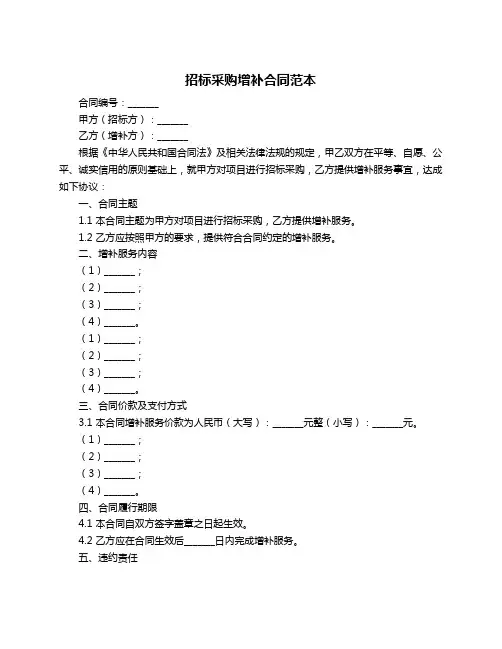 招标采购增补合同范本

合同编号：______

甲方（招标方）：______

乙方（增补方）：______

根据《中华人民共和国合同法》及相关法律法规的规定，甲乙双方在平等、自愿、公平、诚实信用的原则基础上，就甲方对项目进行招标采购，乙方提供增补服务事宜，达成如下协议：

一、合同主题

1.1 本合同主题为甲方对项目进行招标采购，乙方提供增补服务。

1.2 乙方应按照甲方的要求，提供符合合同约定的增补服务。

二、增补服务内容

（1）______；

（2）______；

（3）______；

（4）______。

（1）______；

（2）______；

（3）______；

（4）______。

三、合同价款及支付方式

3.1 本合同增补服务价款为人民币（大写）：______元整（小写）：______元。

（1）______；

（2）______；

（3）______；

（4）______。

四、合同履行期限

4.1 本合同自双方签字盖章之日起生效。

4.2 乙方应在合同生效后______日内完成增补服务。

五、违约责任